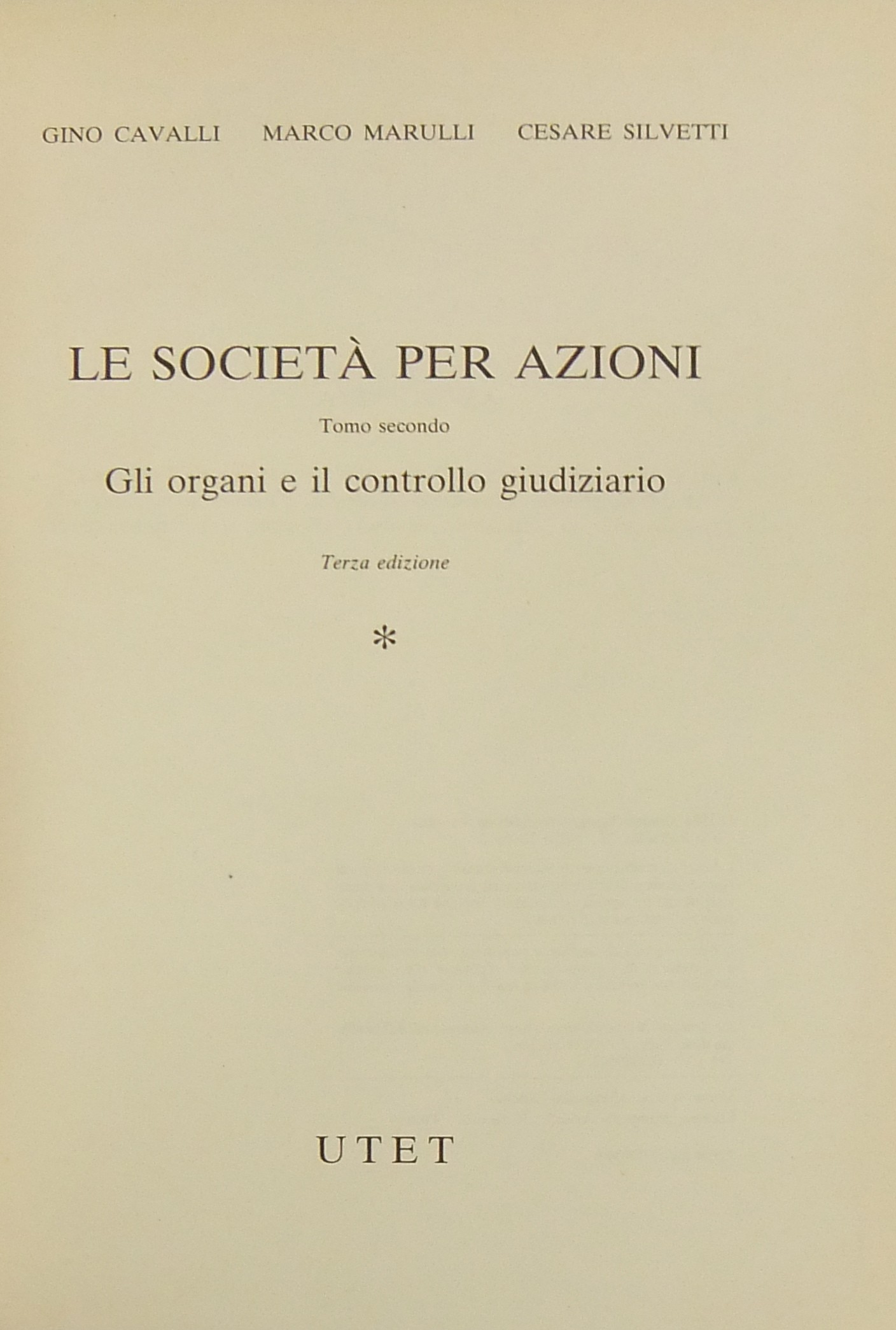 GINO CAVALLI MARCO MARULLI CESARE SILVETTI

LE SOCIETÀ PER AZIONI

Tomo secondo

Gli organi e il controllo giudiziario

Terza edizione

*

UTET